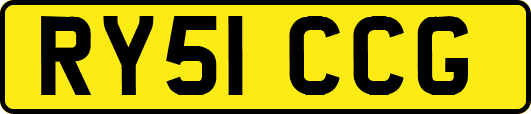 RY51 CCG